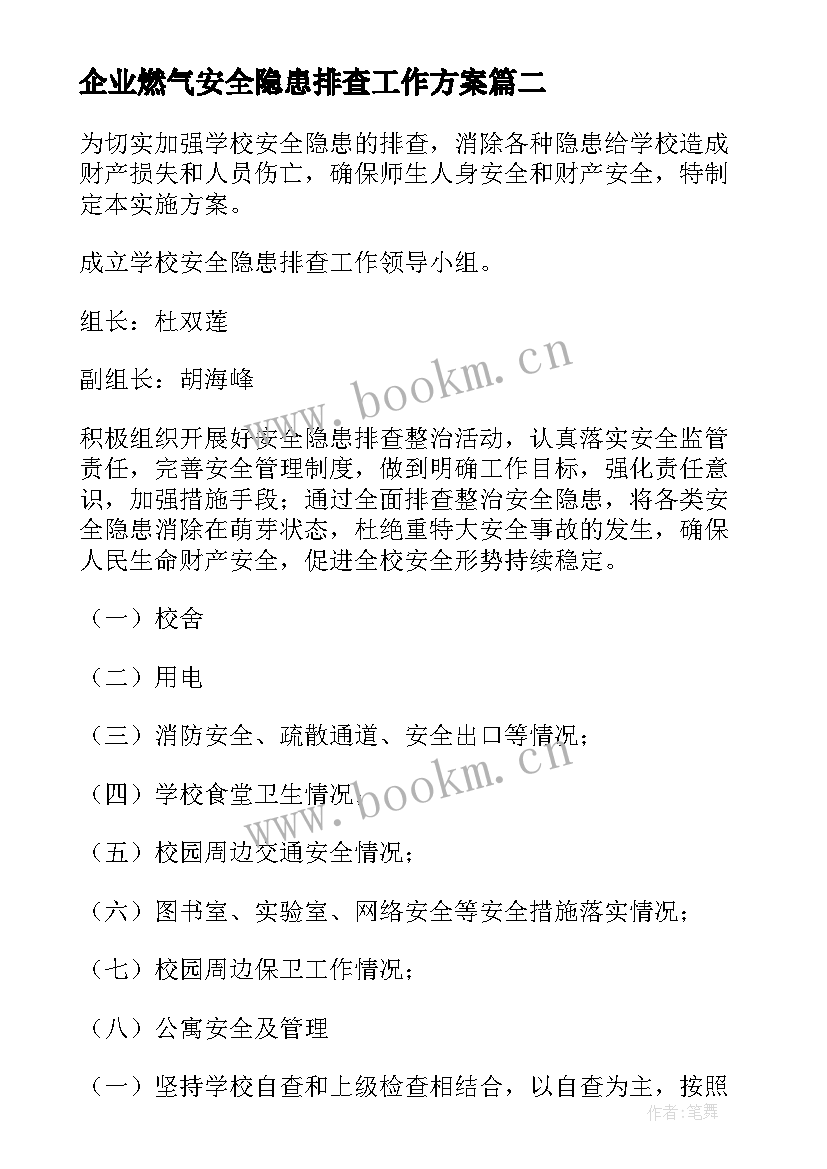 企业燃气安全隐患排查工作方案篇二

为切实加强学校安全隐患的排查，消除各种隐患给学校造成财产损失和人员伤亡，确保师生人身安全和财产安全，特制定本实施方案。

成立学校安全隐患排查工作领导小组。

组长：杜双莲

副组长：胡海峰

积极组织开展好安全隐患排查整治活动，认真落实安全监管责任，完善安全管理制度，做到明确工作目标，强化责任意识，加强措施手段；通过全面排查整治安全隐患，将各类安全隐患消除在萌芽状态，杜绝重特大安全事故的发生，确保人民生命财产安全，促进全校安全形势持续稳定。

（一）校舍

（二）用电

（三）消防安全、疏散通道、安全出口等情况；

（四）学校食堂卫生情况.

（五）校园周边交通安全情况；

（六）图书室、实验室、网络安全等安全措施落实情况；

（七）校园周边保卫工作情况；

（八）公寓安全及管理

（一）坚持学校自查和上级检查相结合，以自查为主，按照

www.bookm.cn

www.bookm.cn

作者：笔舞